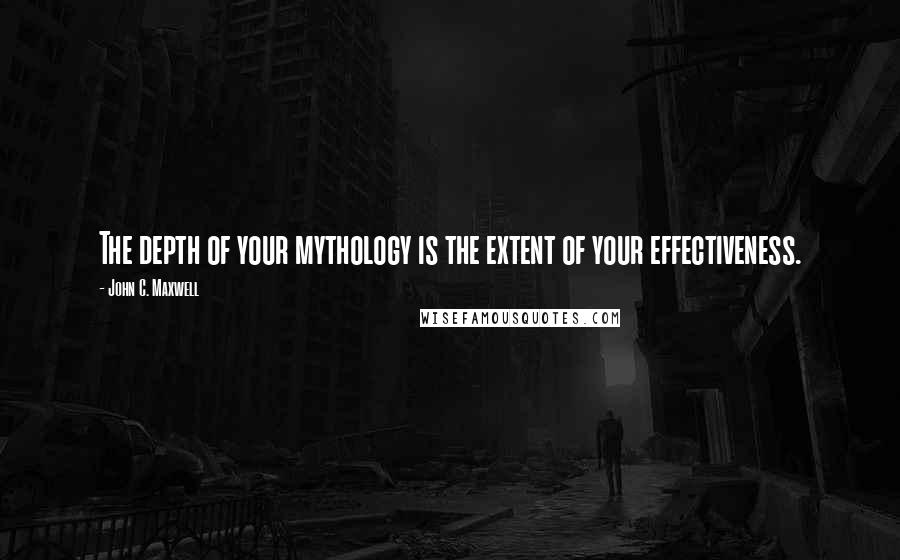 The depth of your mythology is the extent of your effectiveness.

- John C. Maxwell

WISEFAMOUSQUOTES.COM